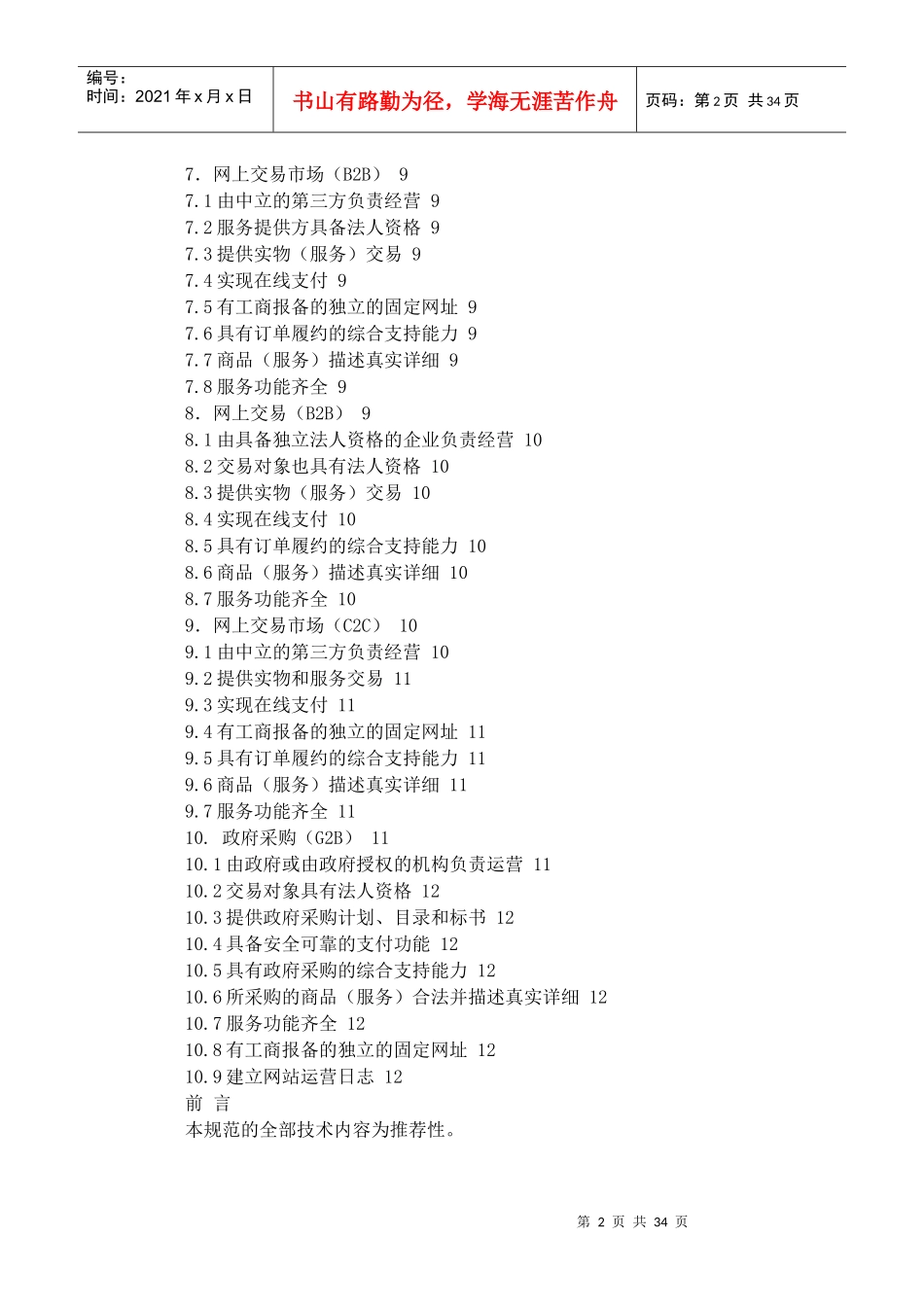 编号：
时间：2021 年 x 月 x 日

书山有路勤为径，学海无涯苦作舟

页码：第 2 页 共 34 页

7. 网上交易市场（B2B） 9
7.1 由中立的第三方负责经营 9
7.2 服务提供方具备法人资格 9
7.3 提供实物（服务）交易 9
7.4 实现在线支付 9
7.5 有工商报备的独立的固定网址 9
7.6 具有订单履约的综合支持能力 9
7.7 商品（服务）描述真实详细 9
7.8 服务功能齐全 9
8. 网上交易（B2B） 9
8.1 由具备独立法人资格的企业负责经营 10
8.2 交易对象也具有法人资格 10
8.3 提供实物（服务）交易 10
8.4 实现在线支付 10
8.5 具有订单履约的综合支持能力 10
8.6 商品（服务）描述真实详细 10
8.7 服务功能齐全 10
9. 网上交易市场（C2C） 10
9.1 由中立的第三方负责经营 10
9.2 提供实物和服务交易 11
9.3 实现在线支付 11
9.4 有工商报备的独立的固定网址 11
9.5 具有订单履约的综合支持能力 11
9.6 商品（服务）描述真实详细 11
9.7 服务功能齐全 11
10. 政府采购（G2B） 11
10.1 由政府或由政府授权的机构负责运营 11
10.2 交易对象具有法人资格 12
10.3 提供政府采购计划、目录和标书 12
10.4 具备安全可靠的支付功能 12
10.5 具有政府采购的综合支持能力 12
10.6 所采购的商品（服务）合法并描述真实详细 12
10.7 服务功能齐全 12
10.8 有工商报备的独立的固定网址 12
10.9 建立网站运营日志 12
前 言
本规范的全部技术内容为推荐性。

第 2 页 共 34 页